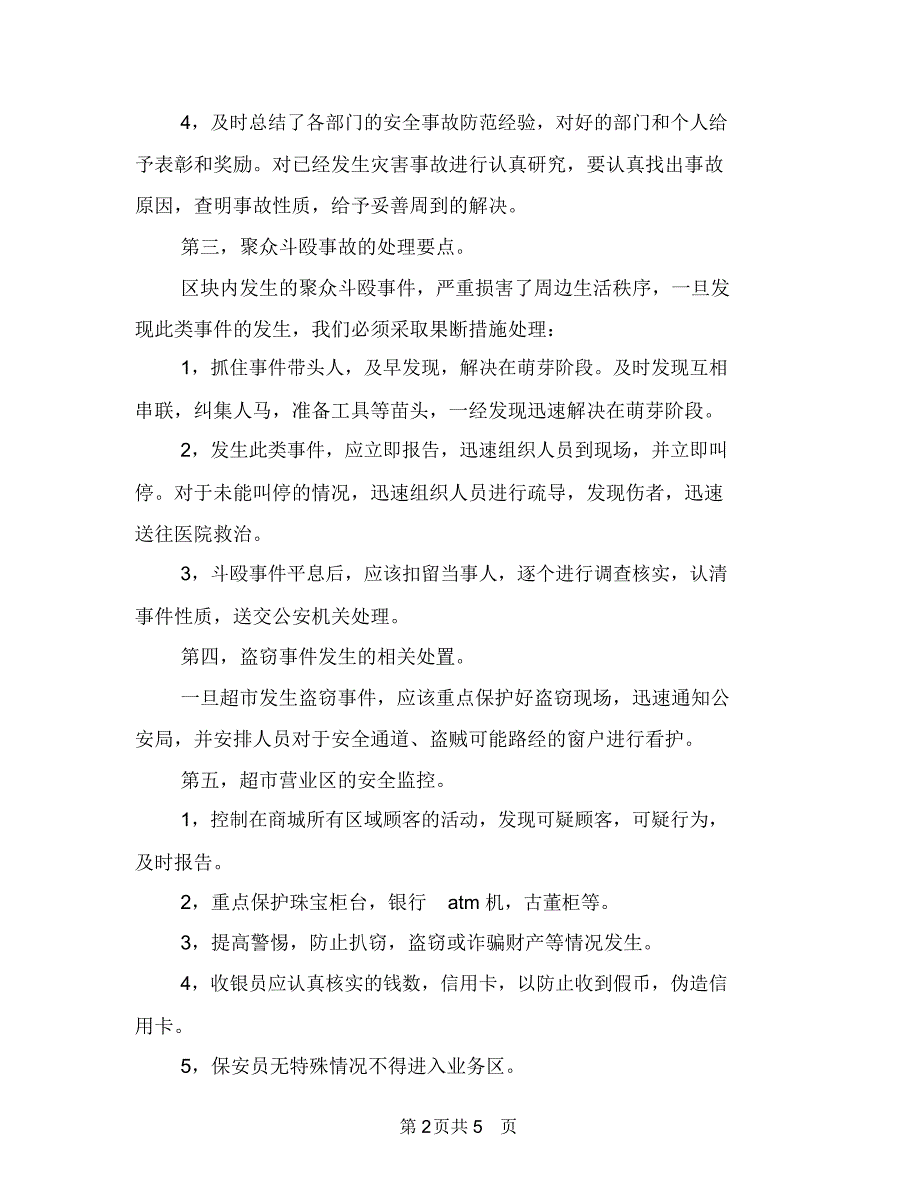 4，及时总结了各部门的安全事故防范经验，对好的部门和个人给予表彰和奖励。对已经发生灾害事故进行认真研究，要认真找出事故原因，查明事故性质，给予妥善周到的解决。

第三，聚众斗殴事故的处理要点。

区块内发生的聚众斗殴事件，严重损害了周边生活秩序，一旦发现此类事件的发生，我们必须采取果断措施处理：

1，抓住事件带头人，及早发现，解决在萌芽阶段。及时发现互相串联，纠集人马，准备工具等苗头，一经发现迅速解决在萌芽阶段。

2，发生此类事件，应立即报告，迅速组织人员到现场，并立即叫停。对于未能叫停的情况，迅速组织人员进行疏导，发现伤者，迅速送往医院救治。

3，斗殴事件平息后，应该扣留当事人，逐个进行调查核实，认清事件性质，送交公安机关处理。

第四，盗窃事件发生的相关处置。

一旦超市发生盗窃事件，应该重点保护好盗窃现场，迅速通知公安局，并安排人员对于安全通道、盗贼可能路经的窗户进行看护。

第五，超市营业区的安全监控。

1，控制在商城所有区域顾客的活动，发现可疑顾客，可疑行为，及时报告。

2，重点保护珠宝柜台，银行 atm 机，古董柜等。

3，提高警惕，防止扒窃，盗窃或诈骗财产等情况发生。

4，收银员应认真核实的钱数，信用卡，以防止收到假币，伪造信用卡。

5，保安员无特殊情况不得进入业务区。

第 2 页共 5 页